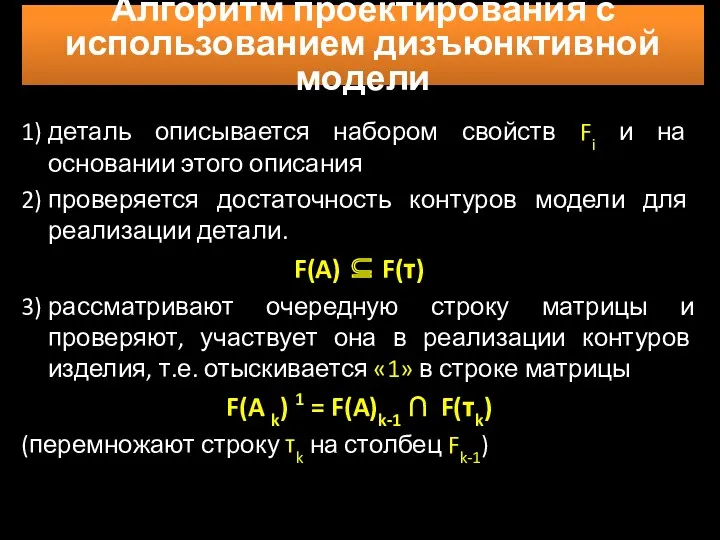 Алгоритм проектирования с использованием дизъюнктивной модели

1) деталь описывается набором свойств $F_i$ и на основании этого описания

2) проверяется достаточность контуров модели для реализации детали.

$F(A) \subseteq F(т)$

3) рассматривают очередную строку матрицы и проверяют, участвует она в реализации контуров изделия, т.е. отыскивается «1» в строке матрицы

$F(A_k)^1 = F(A)_{k-1} \cap F(т_k)$

(перемножают строку $т_k$ на столбец $F_{k-1}$)